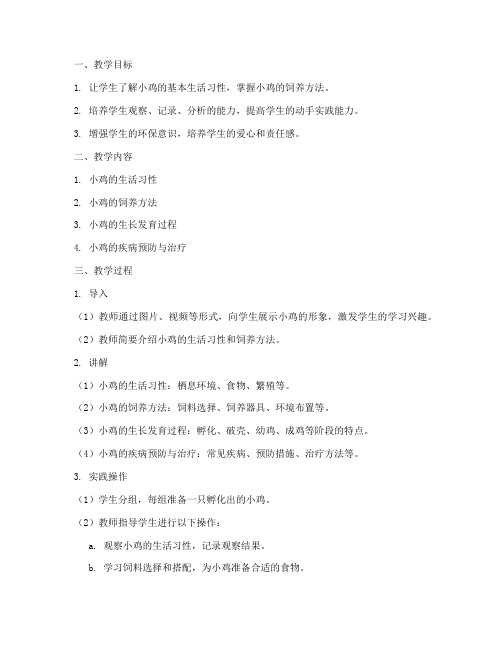 一、教学目标

1. 让学生了解小鸡的基本生活习性，掌握小鸡的饲养方法。

2. 培养学生观察、记录、分析的能力，提高学生的动手实践能力。

3. 增强学生的环保意识，培养学生的爱心和责任感。

二、教学内容

1. 小鸡的生活习性

2. 小鸡的饲养方法

3. 小鸡的生长发育过程

4. 小鸡的疾病预防与治疗

三、教学过程

1. 导入

（1）教师通过图片、视频等形式，向学生展示小鸡的形象，激发学生的学习兴趣。

（2）教师简要介绍小鸡的生活习性和饲养方法。

2. 讲解

（1）小鸡的生活习性：栖息环境、食物、繁殖等。

（2）小鸡的饲养方法：饲料选择、饲养器具、环境布置等。

（3）小鸡的生长发育过程：孵化、破壳、幼鸡、成鸡等阶段的特点。

（4）小鸡的疾病预防与治疗：常见疾病、预防措施、治疗方法等。

3. 实践操作

（1）学生分组，每组准备一只孵化出的小鸡。

（2）教师指导学生进行以下操作：

a. 观察小鸡的生活习性，记录观察结果。

b. 学习饲料选择和搭配，为小鸡准备合适的食物。